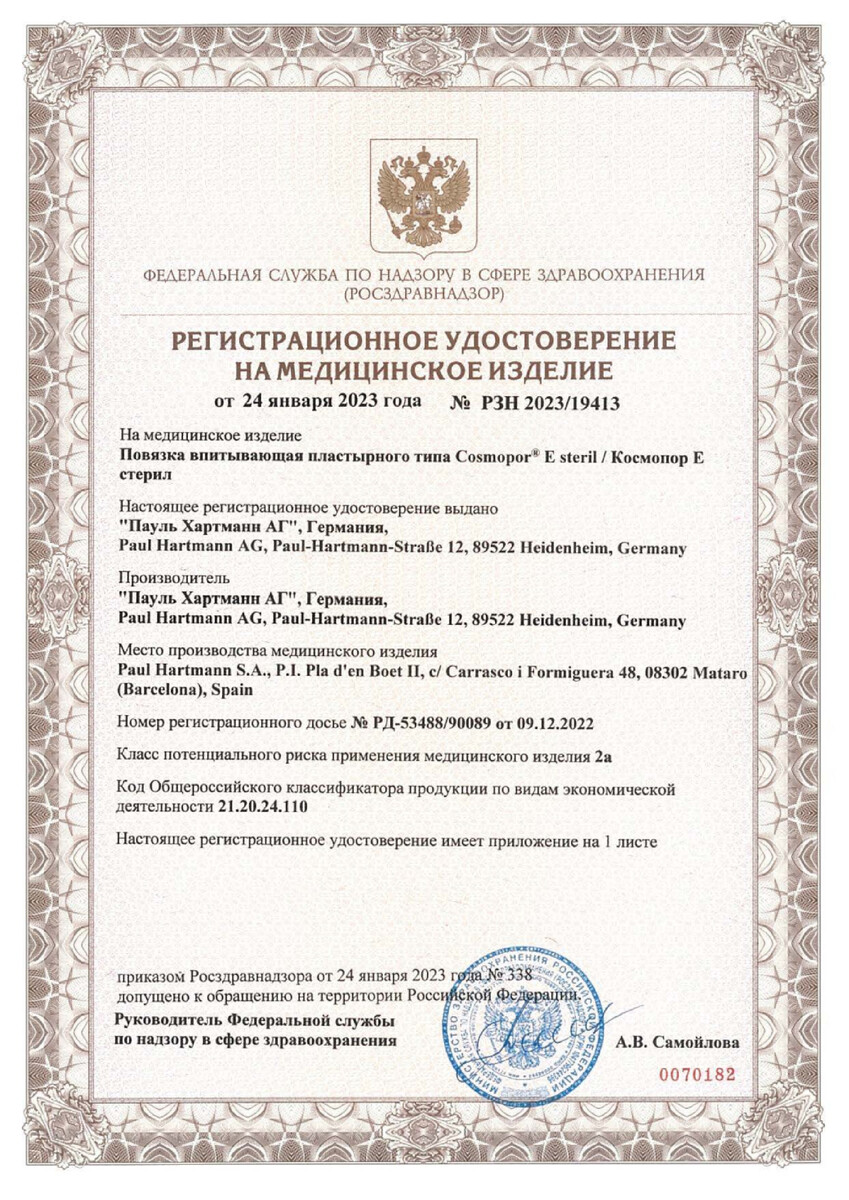 ФЕДЕРАЛЬНАЯ СЛУЖБА ПО НАДЗОРУ В СФЕРЕ ЗДРАВООХРАНЕНИЯ
(РОСЗДРАВНАДЗОР)

РЕГИСТРАЦИОННОЕ УДОСТОВЕРЕНИЕ
НА МЕДИЦИНСКОЕ ИЗДЕЛИЕ

от 24 января 2023 года № РЗН 2023/19413

На медицинское изделие
Повязка впитывающая пластырного типа Cosmopor® E steril / Космопор Е стерил

Настоящее регистрационное удостоверение выдано
"Пауль Хартманн АГ", Германия,
Paul Hartmann AG, Paul-Hartmann-Straße 12, 89522 Heidenheim, Germany

Производитель
"Пауль Хартманн АГ", Германия,
Paul Hartmann AG, Paul-Hartmann-Straße 12, 89522 Heidenheim, Germany

Место производства медицинского изделия
Paul Hartmann S.A., P.I. Pla d'en Boet II, c/ Carrasco i Formiguera 48, 08302 Mataro (Barcelona), Spain

Номер регистрационного досье № РД-53488/90089 от 09.12.2022

Класс потенциального риска применения медицинского изделия 2а

Код Общероссийского классификатора продукции по видам экономической деятельности 21.20.24.110

Настоящее регистрационное удостоверение имеет приложение на 1 листе

приказом Росздравнадзора от 24 января 2023 года № 338
допущено к обращению на территории Российской Федерации.

Руководитель Федеральной службы
по надзору в сфере здравоохранения

А.В. Самойлова

0070182